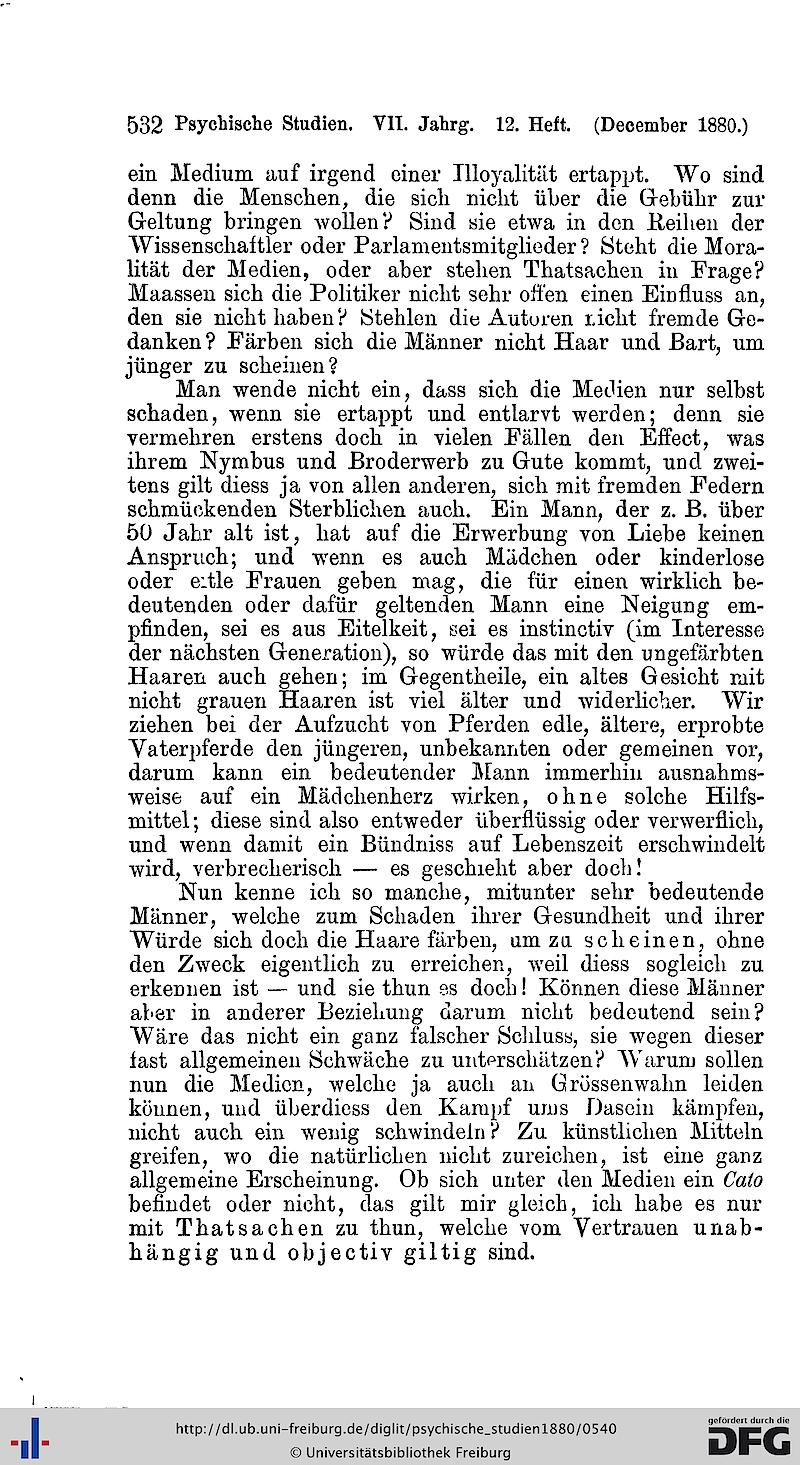 532 Psychische Studien. VII. Jahrg. 12. Heft. (December 1880.)

ein Medium auf irgend einer Illoyalität ertappt. Wo sind denn die Menschen, die sich nicht über die Gebühr zur Geltung bringen wollen? Sind sie etwa in den Reihen der Wissenschaftler oder Parlamentsmitglieder? Steht die Moralität der Medien, oder aber stehen Thatsachen in Frage? Maassen sich die Politiker nicht sehr offen einen Einfluss an, den sie nicht haben? Stehlen die Autoren nicht fremde Gedanken? Färben sich die Männer nicht Haar und Bart, um jünger zu scheinen?

Man wende nicht ein, dass sich die Medien nur selbst schaden, wenn sie ertappt und entlarvt werden; denn sie vermehren erstens doch in vielen Fällen den Effect, was ihrem Nymbus und Broderwerb zu Gute kommt, und zweitens gilt diess ja von allen anderen, sich mit fremden Federn schmückenden Sterblichen auch. Ein Mann, der z. B. über 50 Jahr alt ist, hat auf die Erwerbung von Liebe keinen Anspruch; und wenn es auch Mädchen oder kinderlose oder eitle Frauen geben mag, die für einen wirklich bedeutenden oder dafür geltenden Mann eine Neigung empfinden, sei es aus Eitelkeit, sei es instinctiv (im Interesse der nächsten Generation), so würde das mit den ungefärbten Haaren auch gehen; im Gegentheile, ein altes Gesicht mit nicht grauen Haaren ist viel älter und widerlicher. Wir ziehen bei der Aufzucht von Pferden edle, ältere, erprobte Vaterpferde den jüngeren, unbekannten oder gemeinen vor, darum kann ein bedeutender Mann immerhin ausnahmsweise auf ein Mädchenherz wirken, ohne solche Hilfsmittel; diese sind also entweder überflüssig oder verwerflich, und wenn damit ein Bündniss auf Lebenszeit erschwindelt wird, verbrecherisch — es geschieht aber doch!

Nun kenne ich so manche, mitunter sehr bedeutende Männer, welche zum Schaden ihrer Gesundheit und ihrer Würde sich doch die Haare färben, um zu scheinen, ohne den Zweck eigentlich zu erreichen, weil diess sogleich zu erkennen ist — und sie thun es doch! Können diese Männer aber in anderer Beziehung darum nicht bedeutend sein? Wäre das nicht ein ganz falscher Schluss, sie wegen dieser fast allgemeinen Schwäche zu unterschätzen? Warum sollen nun die Medien, welche ja auch an Grössenwahn leiden können, und überdiess den Kampf ums Dasein kämpfen, nicht auch ein wenig schwindeln? Zu künstlichen Mitteln greifen, wo die natürlichen nicht zureichen, ist eine ganz allgemeine Erscheinung. Ob sich unter den Medien ein Cato befindet oder nicht, das gilt mir gleich, ich habe es nur mit Thatsachen zu thun, welche vom Vertrauen unabhängig und objectiv giltig sind.

http://dl.ub.uni-freiburg.de/diglit/psychische_studien1880/0540
© Universitätsbibliothek Freiburg
gefördert durch die DFG